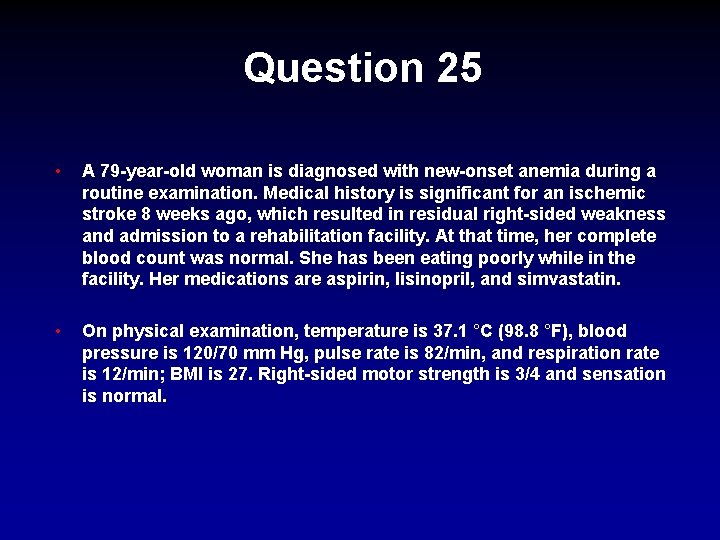 Question 25

• A 79-year-old woman is diagnosed with new-onset anemia during a routine examination. Medical history is significant for an ischemic stroke 8 weeks ago, which resulted in residual right-sided weakness and admission to a rehabilitation facility. At that time, her complete blood count was normal. She has been eating poorly while in the facility. Her medications are aspirin, lisinopril, and simvastatin.

• On physical examination, temperature is 37.1 °C (98.8 °F), blood pressure is 120/70 mm Hg, pulse rate is 82/min, and respiration rate is 12/min; BMI is 27. Right-sided motor strength is 3/4 and sensation is normal.